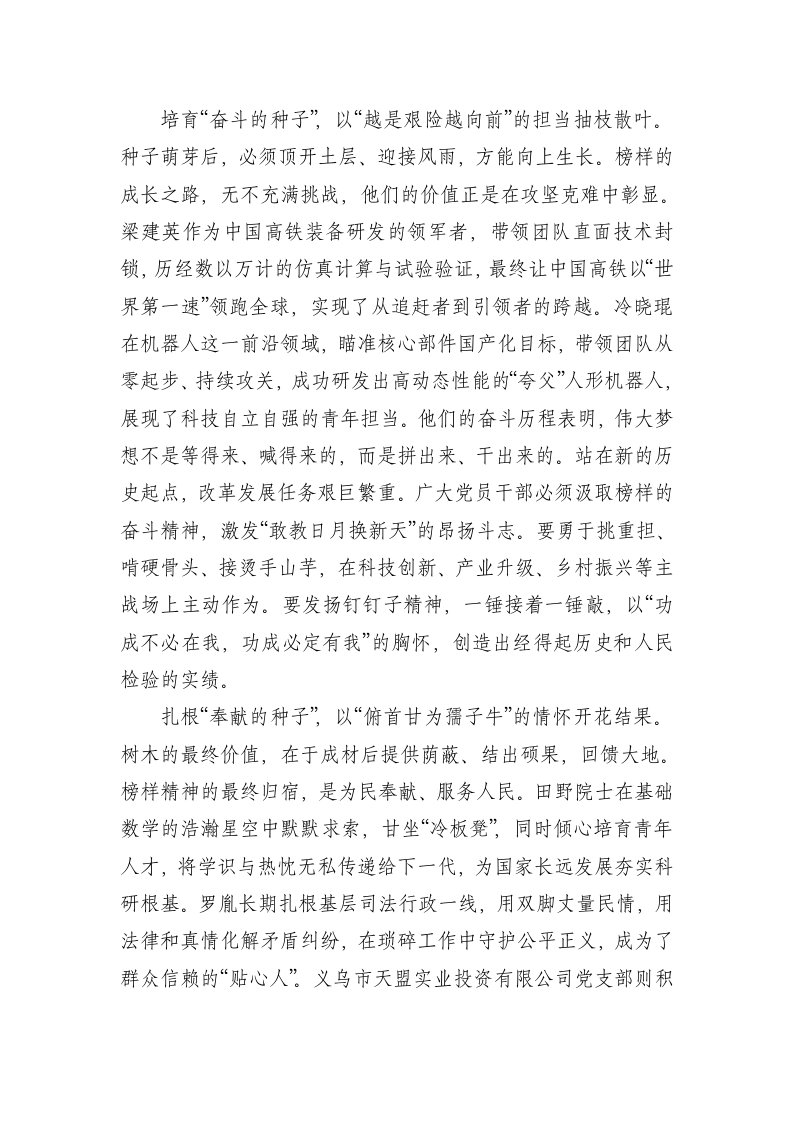 培育“奋斗的种子”，以“越是艰险越向前”的担当抽枝散叶。种子萌芽后，必须顶开土层、迎接风雨，方能向上生长。榜样的成长之路，无不充满挑战，他们的价值正是在攻坚克难中彰显。梁建英作为中国高铁装备研发的领军者，带领团队直面技术封锁，历经数以万计的仿真计算与试验验证，最终让中国高铁以“世界第一速”领跑全球，实现了从追赶者到引领者的跨越。冷晓琨在机器人这一前沿领域，瞄准核心部件国产化目标，带领团队从零起步、持续攻关，成功研发出高动态性能的“夸父”人形机器人，展现了科技自立自强的青年担当。他们的奋斗历程表明，伟大梦想不是等得来、喊得来的，而是拼出来、干出来的。站在新的历史起点，改革发展任务艰巨繁重。广大党员干部必须汲取榜样的奋斗精神，激发“敢教日月换新天”的昂扬斗志。要勇于挑重担、啃硬骨头、接烫手山芋，在科技创新、产业升级、乡村振兴等主战场上主动作为。要发扬钉钉子精神，一锤接着一锤敲，以“功成不必在我，功成必定有我”的胸怀，创造出经得起历史和人民检验的实绩。

扎根“奉献的种子”，以“俯首甘为孺子牛”的情怀开花结果。树木的最终价值，在于成材后提供荫蔽、结出硕果，回馈大地。榜样精神的最终归宿，是为民奉献、服务人民。田野院士在基础数学的浩瀚星空中默默求索，甘坐“冷板凳”，同时倾心培育青年人才，将学识与热忱无私传递给下一代，为国家长远发展夯实科研根基。罗胤长期扎根基层司法行政一线，用双脚丈量民情，用法律和真情化解矛盾纠纷，在琐碎工作中守护公平正义，成为了群众信赖的“贴心人”。义乌市天盟实业投资有限公司党支部则积